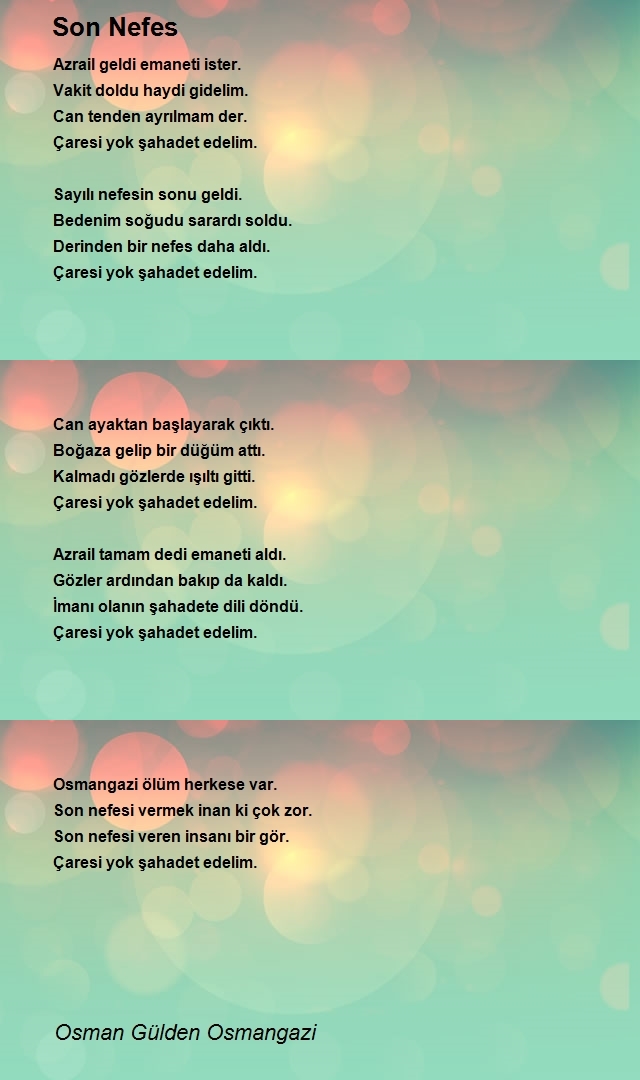 Son Nefes

Azrail geldi emaneti ister.
Vakit doldu haydi gidelim.
Can tenden ayrılmam der.
Çaresi yok şahadet edelim.

Sayılı nefesin sonu geldi.
Bedenim soğudu sarardı soldu.
Derinden bir nefes daha aldı.
Çaresi yok şahadet edelim.

Can ayaktan başlayarak çıktı.
Boğaza gelip bir düğüm attı.
Kalmadı gözlerde ışıltı gitti.
Çaresi yok şahadet edelim.

Azrail tamam dedi emaneti aldı.
Gözler ardından bakıp da kaldı.
İmanı olanın şahadete dili döndü.
Çaresi yok şahadet edelim.

Osmangazi ölüm herkese var.
Son nefesi vermek inan ki çok zor.
Son nefesi veren insanı bir gör.
Çaresi yok şahadet edelim.

Osman Gülden Osmangazi